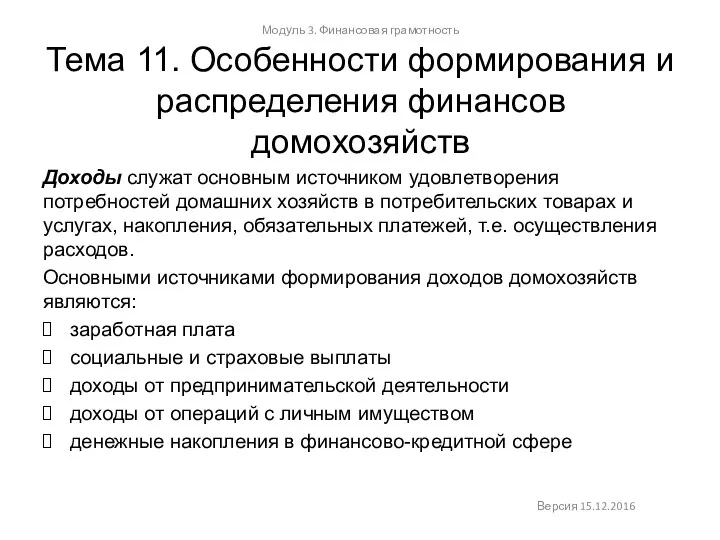 Модуль 3. Финансовая грамотность

Тема 11. Особенности формирования и распределения финансов домохозяйств

Доходы служат основным источником удовлетворения потребностей домашних хозяйств в потребительских товарах и услугах, накопления, обязательных платежей, т.е. осуществления расходов.

Основными источниками формирования доходов домохозяйств являются:

заработная плата

социальные и страховые выплаты

доходы от предпринимательской деятельности

доходы от операций с личным имуществом

денежные накопления в финансово-кредитной сфере

Версия 15.12.2016